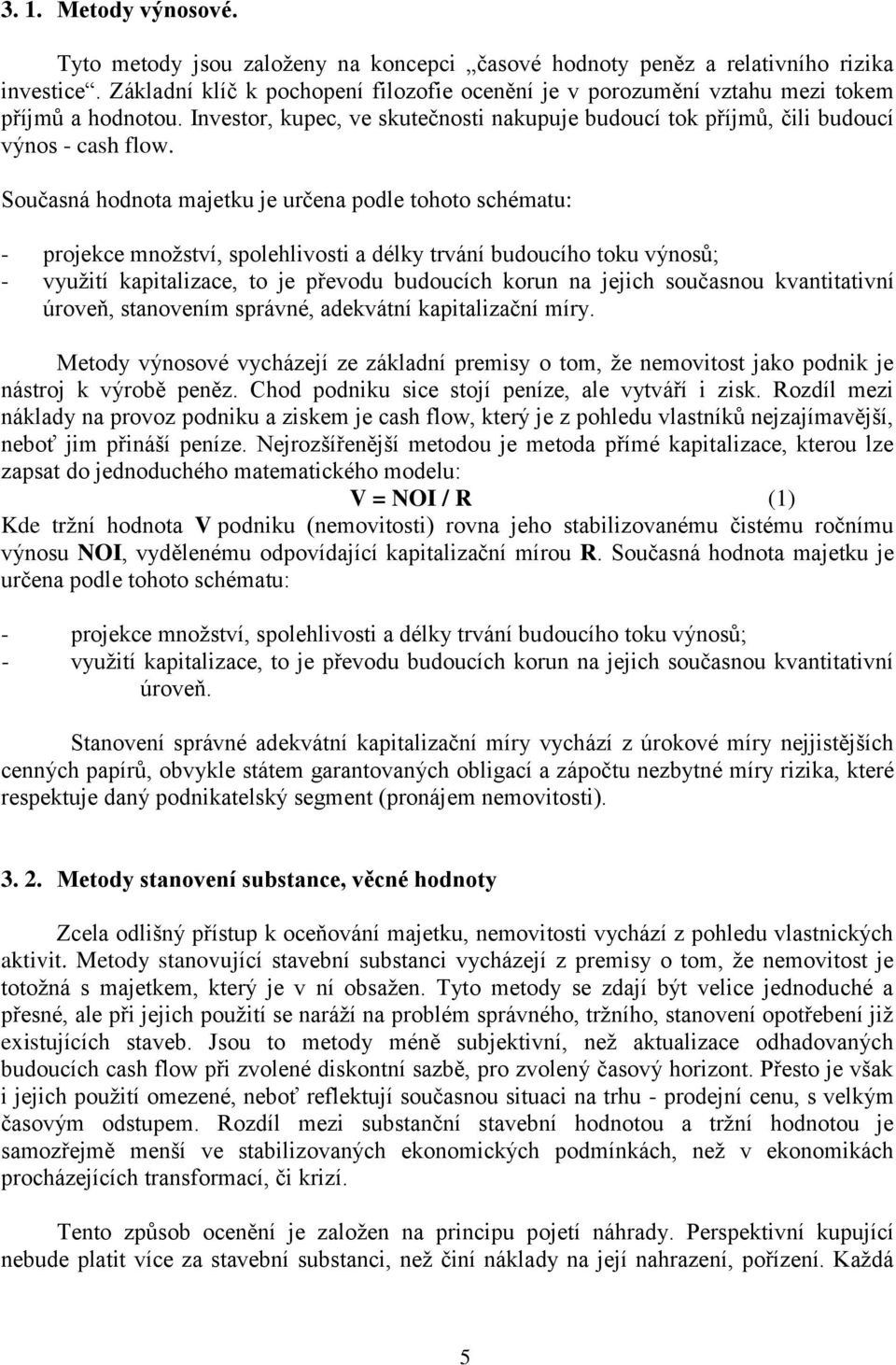 3. 1. Metody výnosové.

Tyto metody jsou založeny na koncepci „časové hodnoty peněz a relativního rizika investice“. Základní klíč k pochopení filozofie ocenění je v porozumění vztahu mezi tokem příjmů a hodnotou. Investor, kupec, ve skutečnosti nakupuje budoucí tok příjmů, čili budoucí výnos - cash flow.

Současná hodnota majetku je určena podle tohoto schématu:

- projekce množství, spolehlivosti a délky trvání budoucího toku výnosů;
- využití kapitalizace, to je převodu budoucích korun na jejich současnou kvantitativní úroveň, stanovením správné, adekvátní kapitalizační míry.

Metody výnosové vycházejí ze základní premisy o tom, že nemovitost jako podnik je nástroj k výrobě peněz. Chod podniku sice stojí peníze, ale vytváří i zisk. Rozdíl mezi náklady na provoz podniku a ziskem je cash flow, který je z pohledu vlastníků nejzajímavější, neboť jim přináší peníze. Nejrozšířenější metodou je metoda přímé kapitalizace, kterou lze zapsat do jednoduchého matematického modelu:

V = NOI / R (1)

Kde tržní hodnota V podniku (nemovitosti) rovna jeho stabilizovanému čistému ročnímu výnosu NOI, vydělenému odpovídající kapitalizační mírou R. Současná hodnota majetku je určena podle tohoto schématu:

- projekce množství, spolehlivosti a délky trvání budoucího toku výnosů;
- využití kapitalizace, to je převodu budoucích korun na jejich současnou kvantitativní úroveň.

Stanovení správné adekvátní kapitalizační míry vychází z úrokové míry nejjistějších cenných papírů, obvykle státem garantovaných obligací a zápočtu nezbytné míry rizika, které respektuje daný podnikatelský segment (pronájem nemovitosti).

3. 2. Metody stanovení substance, věcné hodnoty

Zcela odlišný přístup k oceňování majetku, nemovitosti vychází z pohledu vlastnických aktivit. Metody stanovující stavební substanci vycházejí z premisy o tom, že nemovitost je totožná s majetkem, který je v ní obsažen. Tyto metody se zdají být velice jednoduché a přesné, ale při jejich použití se naráží na problém správného, tržního, stanovení opotřebení již existujících staveb. Jsou to metody méně subjektivní, než aktualizace odhadovaných budoucích cash flow při zvolené diskontní sazbě, pro zvolený časový horizont. Přesto je však i jejich použití omezené, neboť reflektují současnou situaci na trhu - prodejní cenu, s velkým časovým odstupem. Rozdíl mezi substanční stavební hodnotou a tržní hodnotou je samozřejmě menší ve stabilizovaných ekonomických podmínkách, než v ekonomikách procházejících transformací, či krizí.

Tento způsob ocenění je založen na principu pojetí náhrady. Perspektivní kupující nebude platit více za stavební substanci, než činí náklady na její nahrazení, pořízení. Každá

5